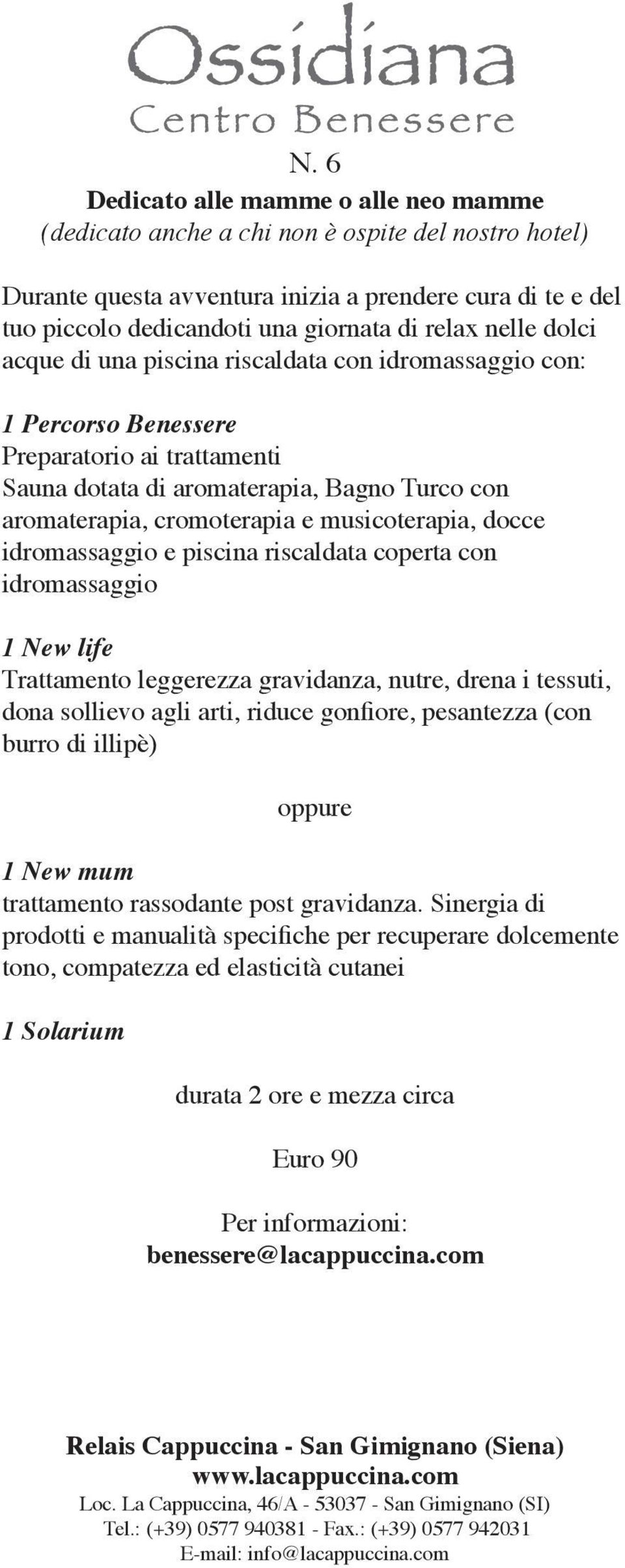 Ossidiana
Centro Benessere

N. 6
Dedicato alle mamme o alle neo mamme
(dedicato anche a chi non è ospite del nostro hotel)

Durante questa avventura inizia a prendere cura di te e del tuo piccolo dedicandoti una giornata di relax nelle dolci acque di una piscina riscaldata con idromassaggio con:

1 Percorso Benessere
Preparatorio ai trattamenti
Sauna dotata di aromaterapia, Bagno Turco con aromaterapia, cromoterapia e musicoterapia, docce idromassaggio e piscina riscaldata coperta con idromassaggio

1 New life
Trattamento leggerezza gravidanza, nutre, drena i tessuti, dona sollievo agli arti, riduce gonfiore, pesantezza (con burro di illipè)

oppure

1 New mum
trattamento rassodante post gravidanza. Sinergia di prodotti e manualità specifiche per recuperare dolcemente tono, compatezza ed elasticità cutanei

1 Solarium

durata 2 ore e mezza circa

Euro 90

Per informazioni:
benessere@lacappuccina.com

Relais Cappuccina - San Gimignano (Siena)
www.lacappuccina.com
Loc. La Cappuccina, 46/A - 53037 - San Gimignano (SI)
Tel.: (+39) 0577 940381 - Fax.: (+39) 0577 942031
E-mail: info@lacappuccina.com